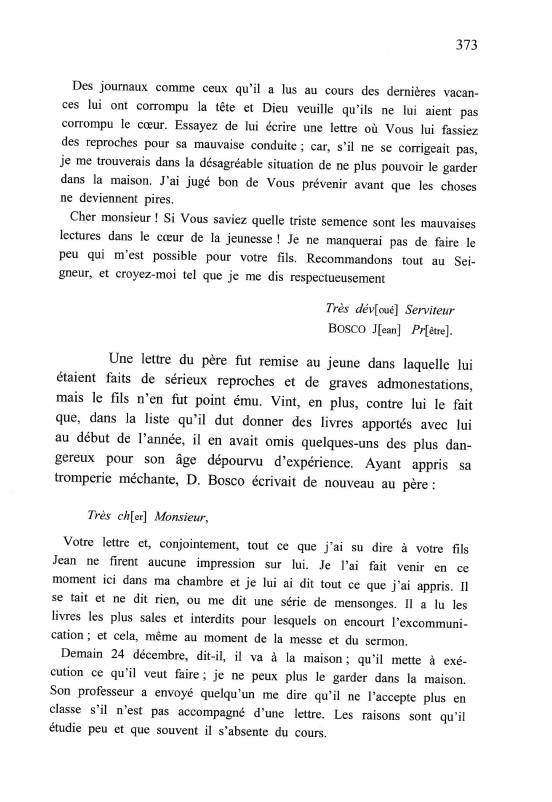 373

Des journaux comme ceux qu'il a lus au cours des dernières vacances lui ont corrompu la tête et Dieu veuille qu'ils ne lui aient pas corrompu le cœur. Essayez de lui écrire une lettre où Vous lui fassiez des reproches pour sa mauvaise conduite ; car, s'il ne se corrigeait pas, je me trouverais dans la désagréable situation de ne plus pouvoir le garder dans la maison. J'ai jugé bon de Vous prévenir avant que les choses ne deviennent pires.

Cher monsieur ! Si Vous saviez quelle triste semence sont les mauvaises lectures dans le cœur de la jeunesse ! Je ne manquerai pas de faire le peu qui m'est possible pour votre fils. Recommandons tout au Seigneur, et croyez-moi tel que je me dis respectueusement

Très dév[oué] Serviteur
BOSCO J[ean] Pr[être].

Une lettre du père fut remise au jeune dans laquelle lui étaient faits de sérieux reproches et de graves admonestations, mais le fils n'en fut point ému. Vint, en plus, contre lui le fait que, dans la liste qu'il dut donner des livres apportés avec lui au début de l'année, il en avait omis quelques-uns des plus dangereux pour son âge dépourvu d'expérience. Ayant appris sa tromperie méchante, D. Bosco écrivait de nouveau au père :

Très ch[er] Monsieur,

Votre lettre et, conjointement, tout ce que j'ai su dire à votre fils Jean ne firent aucune impression sur lui. Je l'ai fait venir en ce moment ici dans ma chambre et je lui ai dit tout ce que j'ai appris. Il se tait et ne dit rien, ou me dit une série de mensonges. Il a lu les livres les plus sales et interdits pour lesquels on encourt l'excommunication ; et cela, même au moment de la messe et du sermon.

Demain 24 décembre, dit-il, il va à la maison ; qu'il mette à exécution ce qu'il veut faire ; je ne peux plus le garder dans la maison. Son professeur a envoyé quelqu'un me dire qu'il ne l'accepte plus en classe s'il n'est pas accompagné d'une lettre. Les raisons sont qu'il étudie peu et que souvent il s'absente du cours.